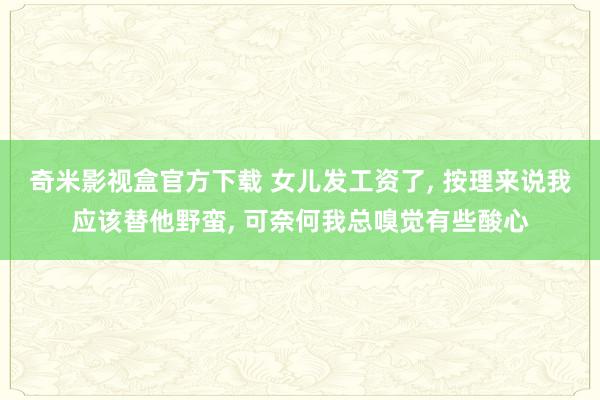 奇米影视盒官方下载 女儿发工资了, 按理来说我应该替他野蛮, 可奈何我总嗅觉有些酸心